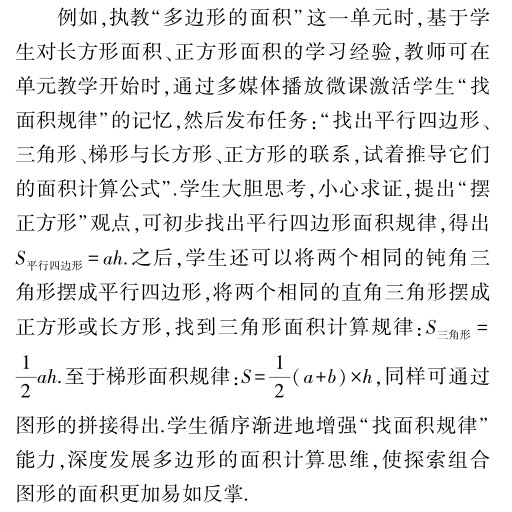 例如,执教“多边形的面积”这一单元时,基于学生对长方形面积、正方形面积的学习经验,教师可在单元教学开始时,通过多媒体播放微课激活学生“找面积规律”的记忆,然后发布任务:“找出平行四边形、三角形、梯形与长方形、正方形的联系,试着推导它们的面积计算公式”.学生大胆思考,小心求证,提出“摆正方形”观点,可初步找出平行四边形面积规律,得出$S_{平行四边形}=ah$.之后,学生还可以将两个相同的钝角三角形摆成平行四边形,将两个相同的直角三角形摆成正方形或长方形,找到三角形面积计算规律:$S_{三角形}=\frac{1}{2}ah$.至于梯形面积规律:$S=\frac{1}{2}(a+b)\times h$,同样可通过图形的拼接得出.学生循序渐进地增强“找面积规律”能力,深度发展多边形的面积计算思维,使探索组合图形的面积更加易如反掌.